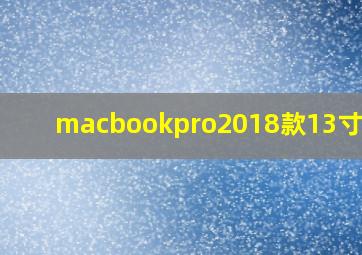 macbookpro2018款13寸